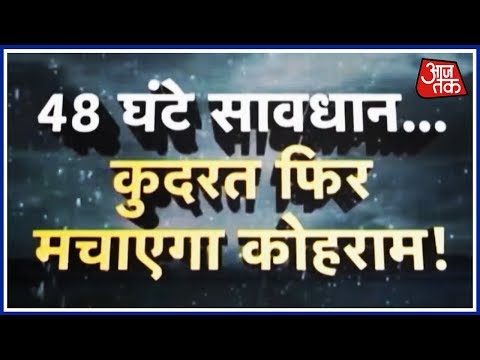 आज तक

48 घंटे सावधान...
कुदरत फिर
मचाएगा कोहराम!